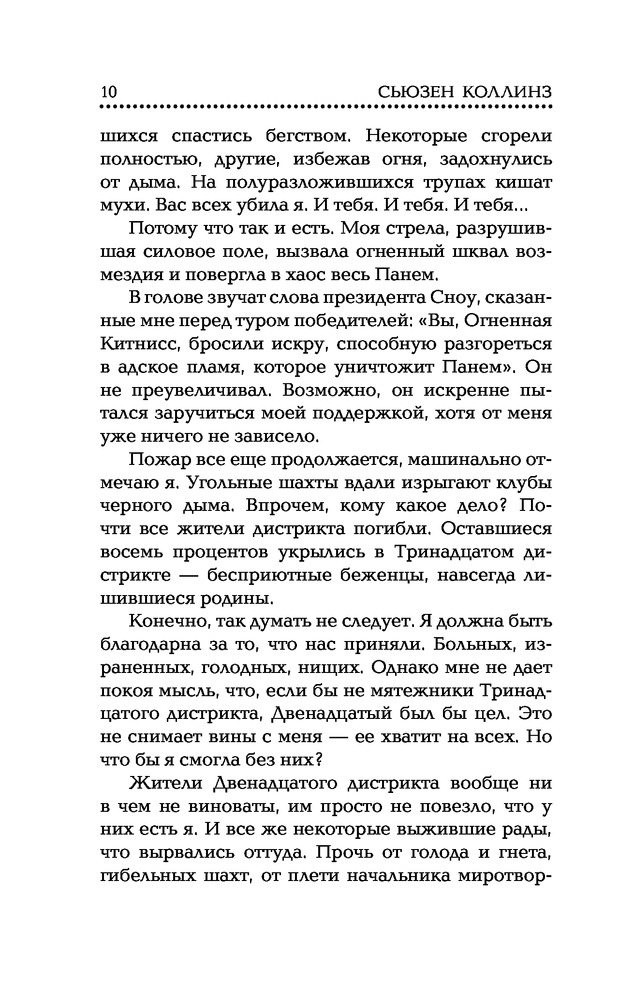 10 СЬЮЗЕН КОЛЛИНЗ

шихся спастись бегством. Некоторые сгорели полностью, другие, избежав огня, задохнулись от дыма. На полуразложившихся трупах кишат мухи. Вас всех убила я. И тебя. И тебя. И тебя...

Потому что так и есть. Моя стрела, разрушившая силовое поле, вызвала огненный шквал возмездия и повергла в хаос весь Панем.

В голове звучат слова президента Сноу, сказанные мне перед туром победителей: «Вы, Огненная Китнисс, бросили искру, способную разгореться в адское пламя, которое уничтожит Панем». Он не преувеличивал. Возможно, он искренне пытался заручиться моей поддержкой, хотя от меня уже ничего не зависело.

Пожар все еще продолжается, машинально отмечаю я. Угольные шахты вдали изрыгают клубы черного дыма. Впрочем, кому какое дело? Почти все жители дистрикта погибли. Оставшиеся восемь процентов укрылись в Тринадцатом дистрикте — бесприютные беженцы, навсегда лишившиеся родины.

Конечно, так думать не следует. Я должна быть благодарна за то, что нас приняли. Больных, израненных, голодных, нищих. Однако мне не дает покоя мысль, что, если бы не мятежники Тринадцатого дистрикта, Двенадцатый был бы цел. Это не снимает вины с меня — ее хватит на всех. Но что бы я смогла без них?

Жители Двенадцатого дистрикта вообще ни в чем не виноваты, им просто не повезло, что у них есть я. И все же некоторые выжившие рады, что вырвались оттуда. Прочь от голода и гнета, гибельных шахт, от плети начальника миротвор-